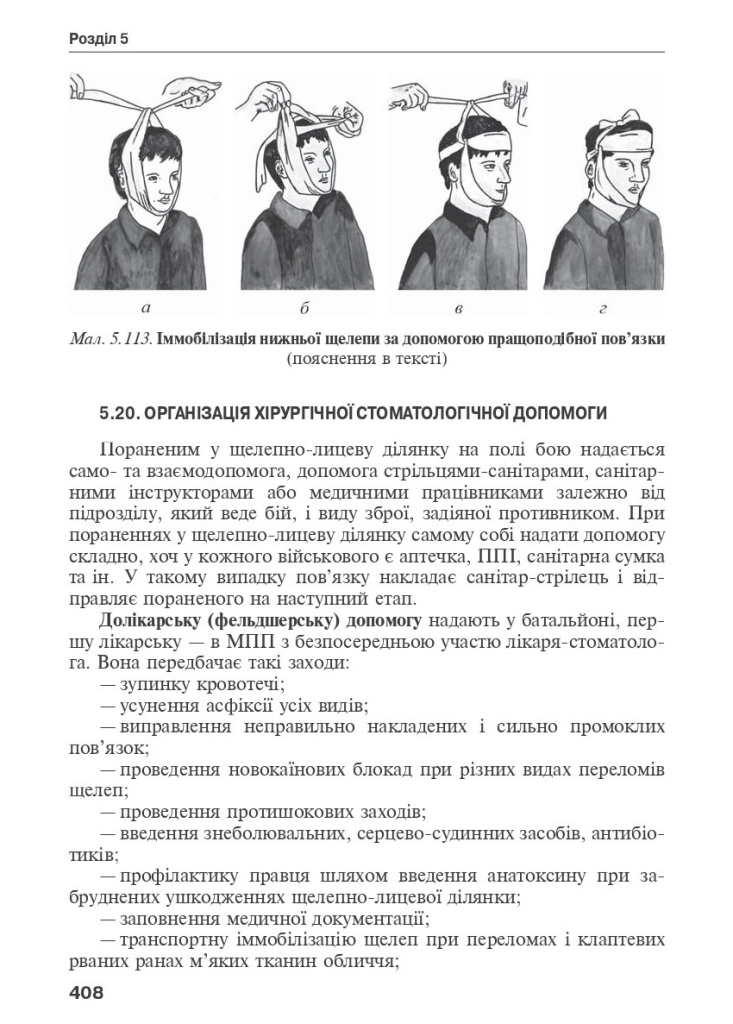 Розділ 5

а

б

в

г

Мал. 5.113. Іммобілізація нижньої щелепи за допомогою пращоподібної пов'язки (пояснення в тексті)

5.20. ОРГАНІЗАЦІЯ ХІРУРГІЧНОЇ СТОМАТОЛОГІЧНОЇ ДОПОМОГИ

Пораненим у щелепно-лицеву ділянку на полі бою надається само- та взаємодопомога, допомога стрільцями-санітарами, санітарними інструкторами або медичними працівниками залежно від підрозділу, який веде бій, і виду зброї, задіяної противником. При пораненнях у щелепно-лицеву ділянку самому собі надати допомогу складно, хоч у кожного військового є аптечка, ППІ, санітарна сумка та ін. У такому випадку пов'язку накладає санітар-стрілець і відправляє пораненого на наступний етап.

Долікарську (фельдшерську) допомогу надають у батальйоні, першу лікарську — в МПП з безпосередньою участю лікаря-стоматолога. Вона передбачає такі заходи:

— зупинку кровотечі;

— усунення асфіксії усіх видів;

— виправлення неправильно накладених і сильно промоклих пов'язок;

— проведення новокаїнових блокад при різних видах переломів щелеп;

— проведення протишокових заходів;

— введення знеболювальних, серцево-судинних засобів, антибіотиків;

— профілактику правця шляхом введення анатоксину при забруднених ушкодженнях щелепно-лицевої ділянки;

— заповнення медичної документації;

— транспортну іммобілізацію щелеп при переломах і клаптевих рваних ранах м'яких тканин обличчя;

408